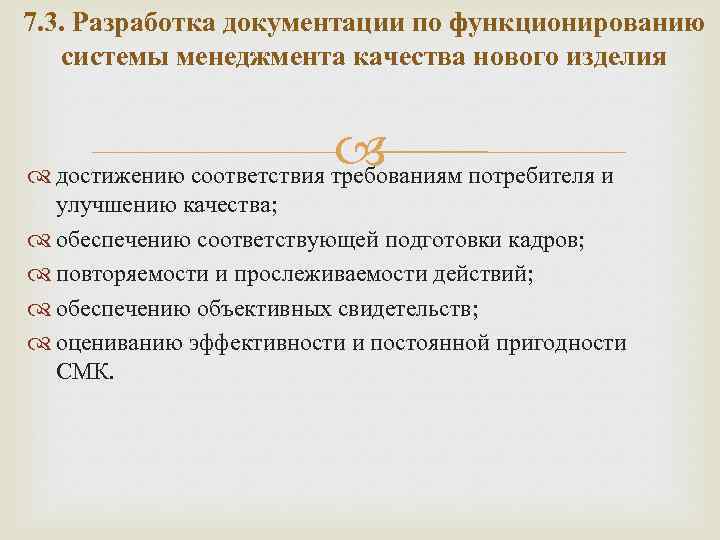 7.3. Разработка документации по функционированию системы менеджмента качества нового изделия

достижению соответствия требованиям потребителя и улучшению качества;
обеспечению соответствующей подготовки кадров;
повторяемости и прослеживаемости действий;
обеспечению объективных свидетельств;
оцениванию эффективности и постоянной пригодности СМК.